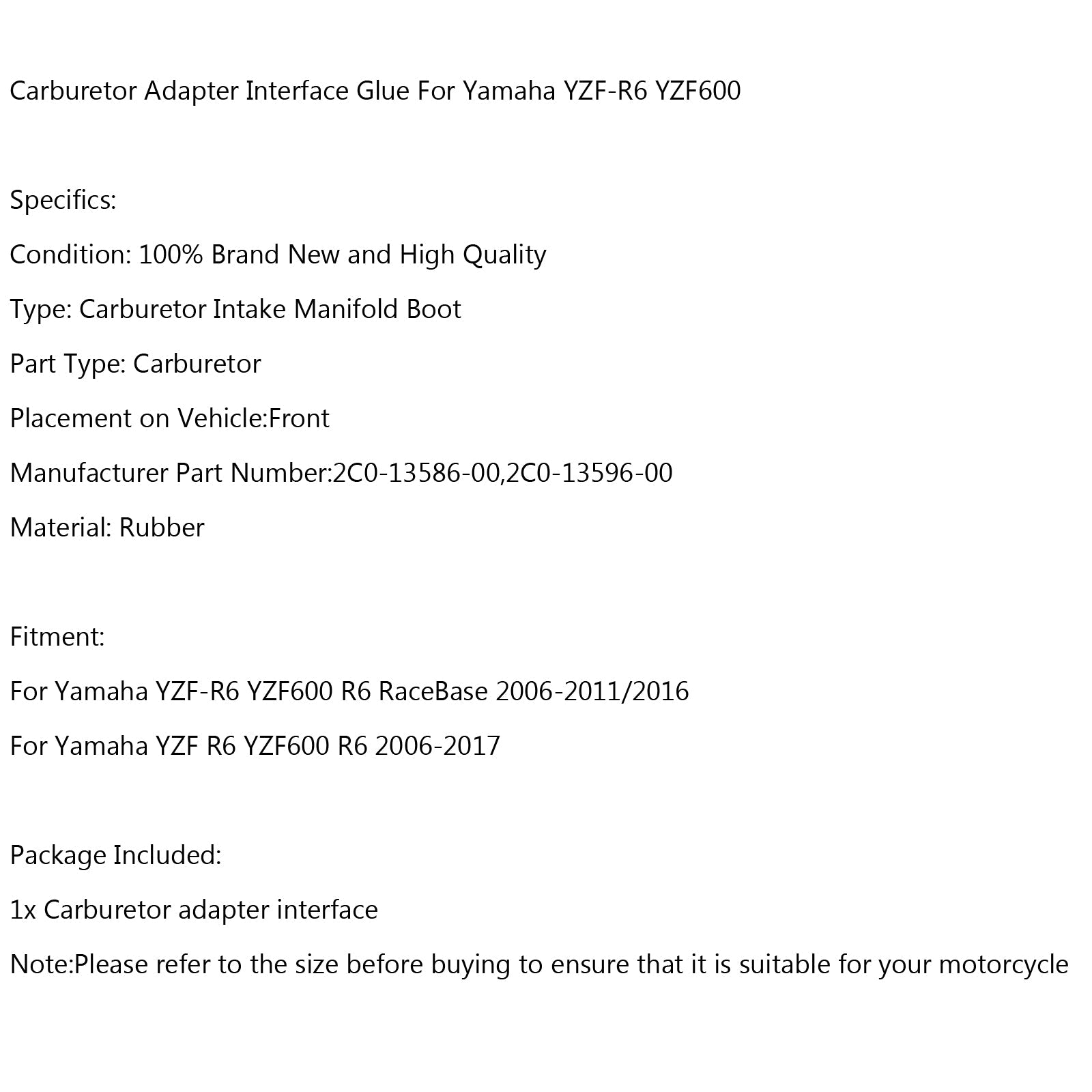 Carburetor Adapter Interface Glue For Yamaha YZF-R6 YZF600

Specifics:

Condition: 100% Brand New and High Quality

Type: Carburetor Intake Manifold Boot

Part Type: Carburetor

Placement on Vehicle:Front

Manufacturer Part Number:2C0-13586-00,2C0-13596-00

Material: Rubber

Fitment:

For Yamaha YZF-R6 YZF600 R6 RaceBase 2006-2011/2016

For Yamaha YZF R6 YZF600 R6 2006-2017

Package Included:

1x Carburetor adapter interface

Note:Please refer to the size before buying to ensure that it is suitable for your motorcycle